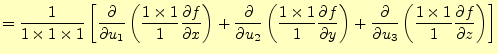 $= \frac{1}{1 \times 1 \times 1} \left[ \frac{\partial}{\partial u_1} \left( \frac{1 \times 1}{1} \frac{\partial f}{\partial x} \right) + \frac{\partial}{\partial u_2} \left( \frac{1 \times 1}{1} \frac{\partial f}{\partial y} \right) + \frac{\partial}{\partial u_3} \left( \frac{1 \times 1}{1} \frac{\partial f}{\partial z} \right) \right]$